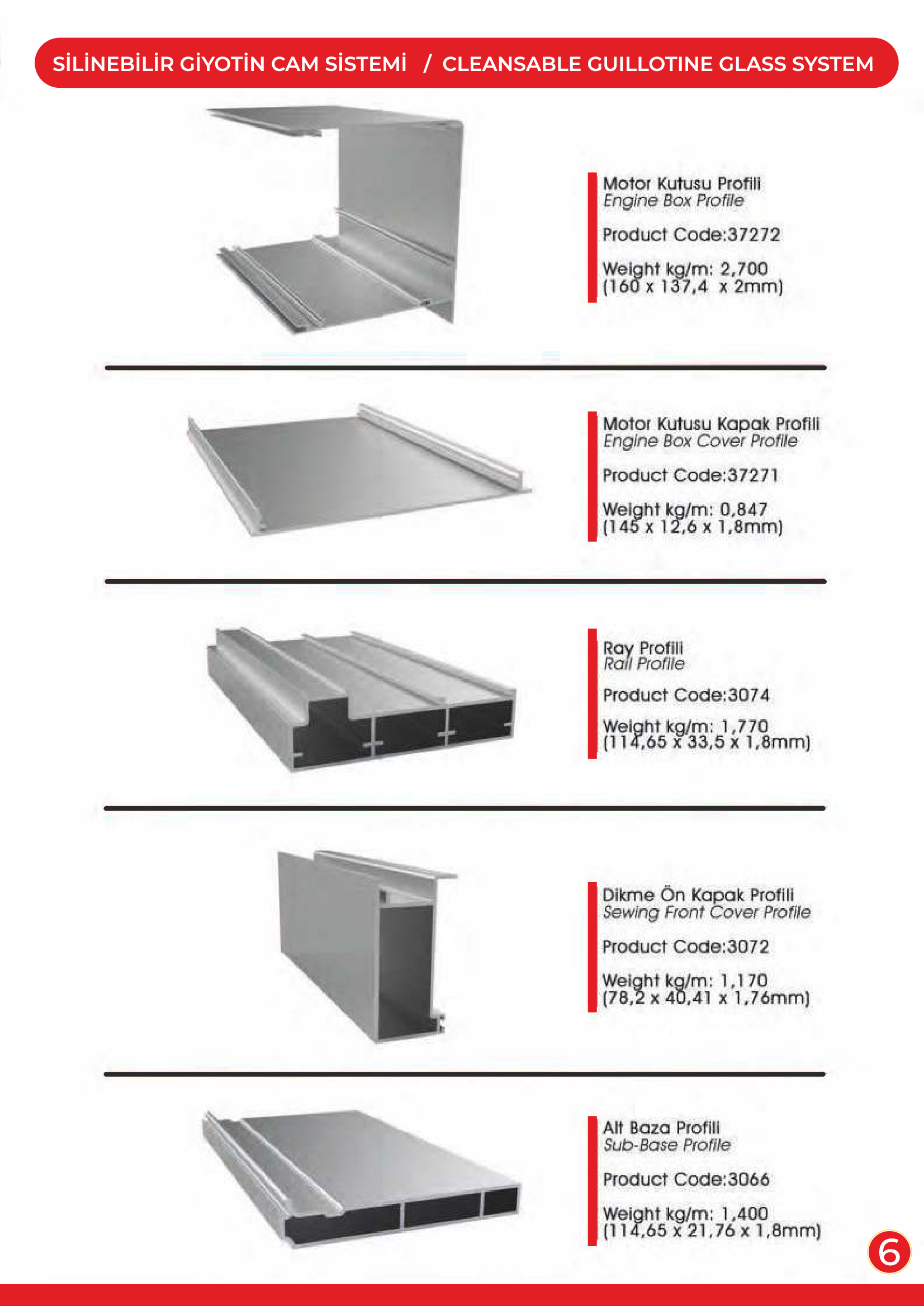 SİLİNEBİLİR GİYOTİN CAM SİSTEMİ / CLEANSABLE GUILLOTINE GLASS SYSTEM

Motor Kutusu Profili
Engine Box Profile

Product Code:37272

Weight kg/m: 2,700
(160 x 137,4 x 2mm)

Motor Kutusu Kapak Profili
Engine Box Cover Profile

Product Code:37271

Weight kg/m: 0,847
(145 x 12,6 x 1,8mm)

Ray Profili
Rail Profile

Product Code:3074

Weight kg/m: 1,770
(114,65 x 33,5 x 1,8mm)

Dikme Ön Kapak Profili
Sewing Front Cover Profile

Product Code:3072

Weight kg/m: 1,170
(78,2 x 40,41 x 1,76mm)

Alt Baza Profili
Sub-Base Profile

Product Code:3066

Weight kg/m: 1,400
(114,65 x 21,76 x 1,8mm)

6